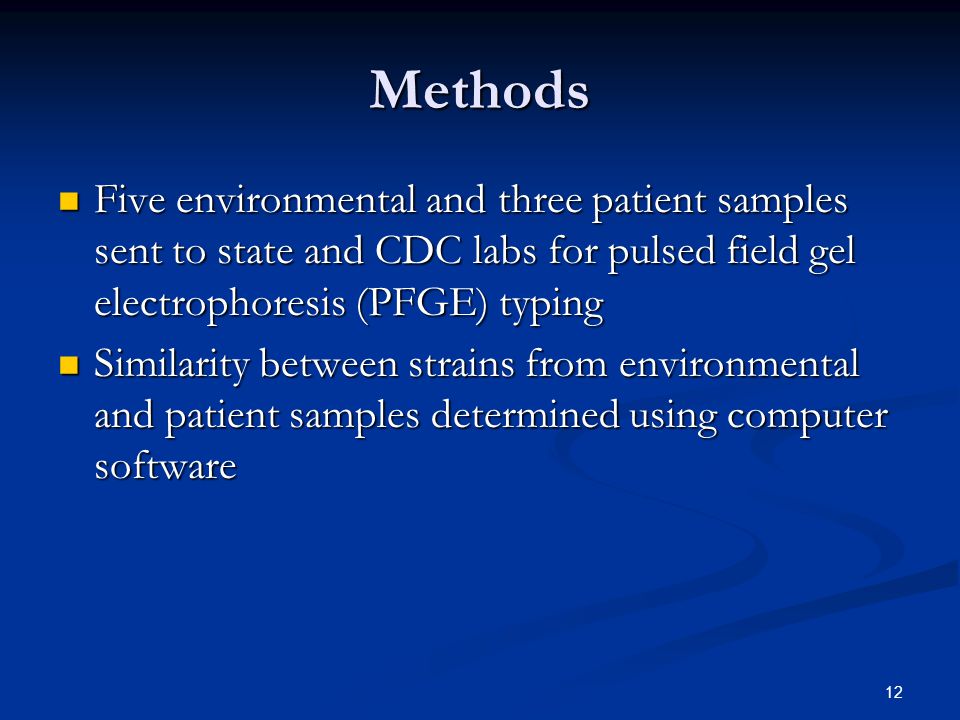 Methods

- Five environmental and three patient samples sent to state and CDC labs for pulsed field gel electrophoresis (PFGE) typing
- Similarity between strains from environmental and patient samples determined using computer software

12